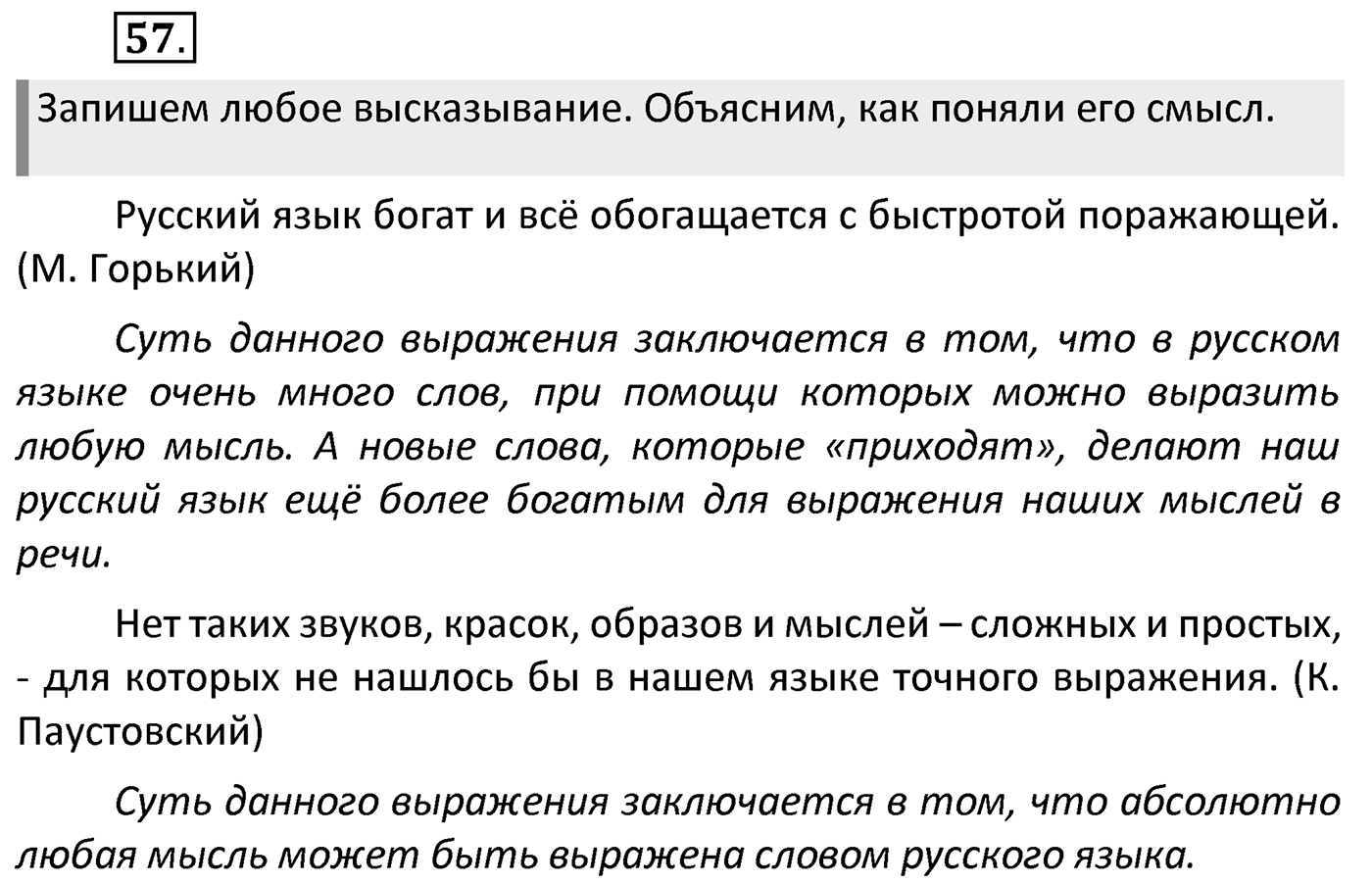 57.

Запишем любое высказывание. Объясним, как поняли его смысл.

Русский язык богат и всё обогащается с быстротой поражающей. (М. Горький)

Суть данного выражения заключается в том, что в русском языке очень много слов, при помощи которых можно выразить любую мысль. А новые слова, которые «приходят», делают наш русский язык ещё более богатым для выражения наших мыслей в речи.

Нет таких звуков, красок, образов и мыслей – сложных и простых, - для которых не нашлось бы в нашем языке точного выражения. (К. Паустовский)

Суть данного выражения заключается в том, что абсолютно любая мысль может быть выражена словом русского языка.